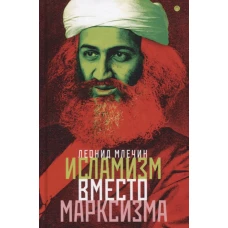 ЛЕОНИД МЛЕЧИН

ИСЛАМИЗМ
ВМЕСТО
МАРКСИЗМА